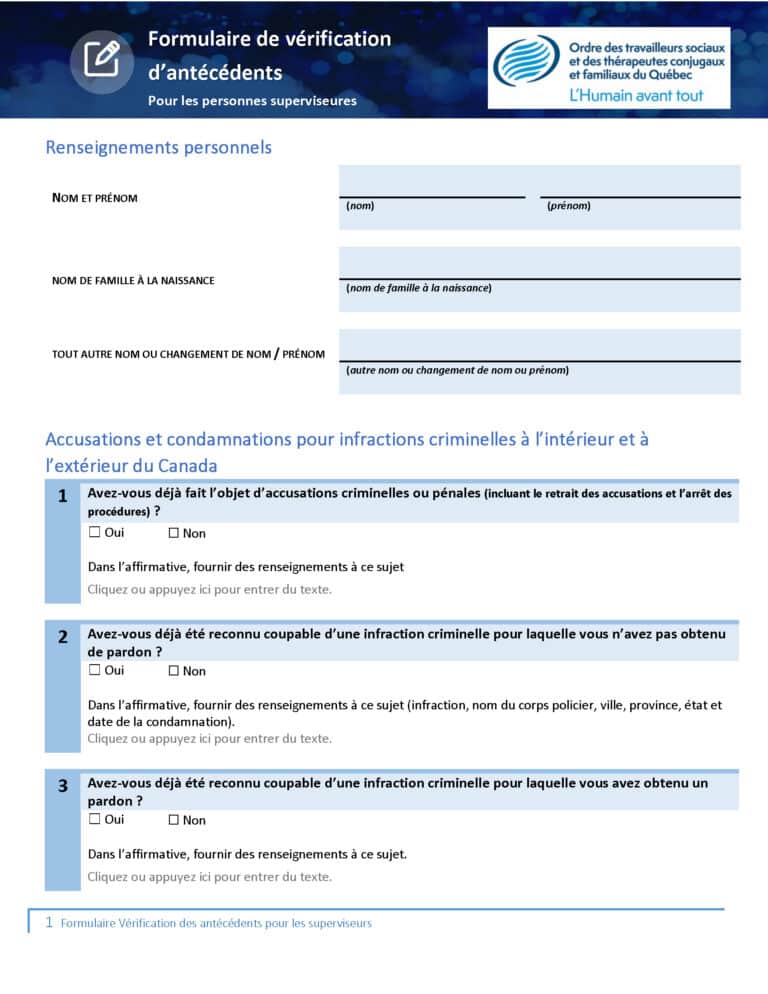 Formulaire de vérification d'antécédents

Pour les personnes superviseures

Ordre des travailleurs sociaux et des thérapeutes conjugaux et familiaux du Québec
L'Humain avant tout

Renseignements personnels

NOM ET PRÉNOM
(nom) (prénom)

NOM DE FAMILLE À LA NAISSANCE
(nom de famille à la naissance)

TOUT AUTRE NOM OU CHANGEMENT DE NOM / PRÉNOM
(autre nom ou changement de nom ou prénom)

Accusations et condamnations pour infractions criminelles à l'intérieur et à l'extérieur du Canada

1 Avez-vous déjà fait l'objet d'accusations criminelles ou pénales (incluant le retrait des accusations et l'arrêt des procédures) ?
☐ Oui ☐ Non
Dans l'affirmative, fournir des renseignements à ce sujet
Cliquez ou appuyez ici pour entrer du texte.

2 Avez-vous déjà été reconnu coupable d'une infraction criminelle pour laquelle vous n'avez pas obtenu de pardon ?
☐ Oui ☐ Non
Dans l'affirmative, fournir des renseignements à ce sujet (infraction, nom du corps policier, ville, province, état et date de la condamnation).
Cliquez ou appuyez ici pour entrer du texte.

3 Avez-vous déjà été reconnu coupable d'une infraction criminelle pour laquelle vous avez obtenu un pardon ?
☐ Oui ☐ Non
Dans l'affirmative, fournir des renseignements à ce sujet.
Cliquez ou appuyez ici pour entrer du texte.

1 Formulaire Vérification des antécédents pour les superviseurs